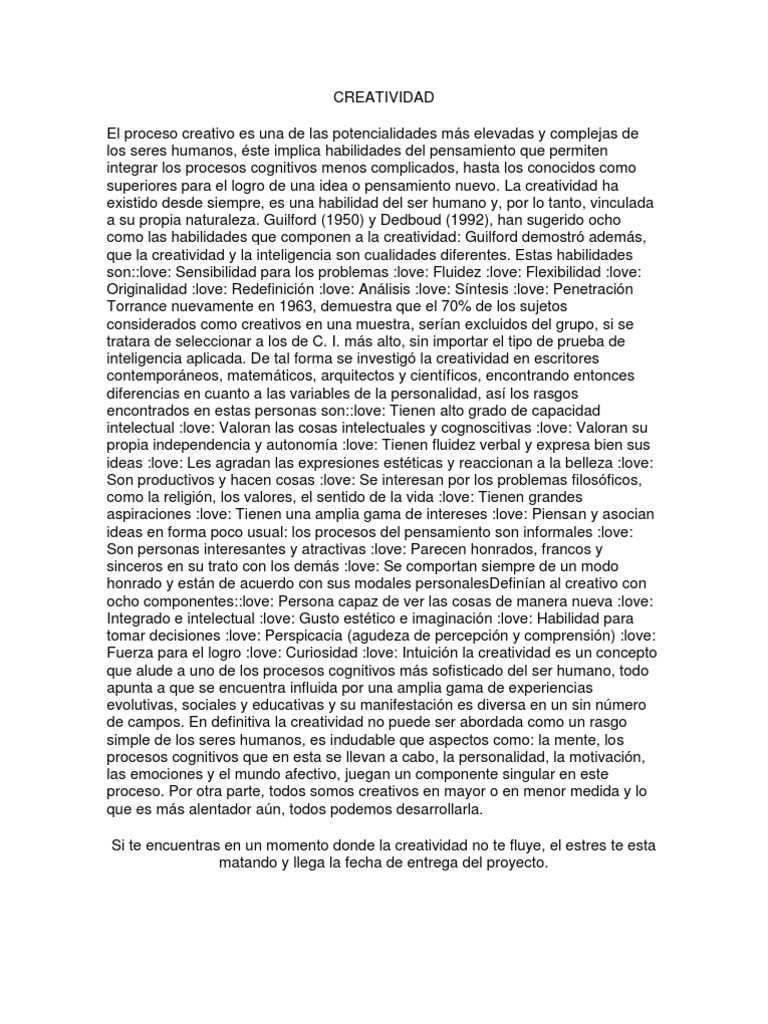 CREATIVIDAD

El proceso creativo es una de las potencialidades más elevadas y complejas de los seres humanos, éste implica habilidades del pensamiento que permiten integrar los procesos cognitivos menos complicados, hasta los conocidos como superiores para el logro de una idea o pensamiento nuevo. La creatividad ha existido desde siempre, es una habilidad del ser humano y, por lo tanto, vinculada a su propia naturaleza. Guilford (1950) y Dedboud (1992), han sugerido ocho como las habilidades que componen a la creatividad: Guilford demostró además, que la creatividad y la inteligencia son cualidades diferentes. Estas habilidades son::love: Sensibilidad para los problemas :love: Fluidez :love: Flexibilidad :love: Originalidad :love: Redefinición :love: Análisis :love: Síntesis :love: Penetración Torrance nuevamente en 1963, demuestra que el 70% de los sujetos considerados como creativos en una muestra, serían excluidos del grupo, si se tratara de seleccionar a los de C. I. más alto, sin importar el tipo de prueba de inteligencia aplicada. De tal forma se investigó la creatividad en escritores contemporáneos, matemáticos, arquitectos y científicos, encontrando entonces diferencias en cuanto a las variables de la personalidad, así los rasgos encontrados en estas personas son::love: Tienen alto grado de capacidad intelectual :love: Valoran las cosas intelectuales y cognoscitivas :love: Valoran su propia independencia y autonomía :love: Tienen fluidez verbal y expresa bien sus ideas :love: Les agradan las expresiones estéticas y reaccionan a la belleza :love: Son productivos y hacen cosas :love: Se interesan por los problemas filosóficos, como la religión, los valores, el sentido de la vida :love: Tienen grandes aspiraciones :love: Tienen una amplia gama de intereses :love: Piensan y asocian ideas en forma poco usual: los procesos del pensamiento son informales :love: Son personas interesantes y atractivas :love: Parecen honrados, francos y sinceros en su trato con los demás :love: Se comportan siempre de un modo honrado y están de acuerdo con sus modales personalesDefinían al creativo con ocho componentes::love: Persona capaz de ver las cosas de manera nueva :love: Integrado e intelectual :love: Gusto estético e imaginación :love: Habilidad para tomar decisiones :love: Perspicacia (agudeza de percepción y comprensión) :love: Fuerza para el logro :love: Curiosidad :love: Intuición la creatividad es un concepto que alude a uno de los procesos cognitivos más sofisticado del ser humano, todo apunta a que se encuentra influida por una amplia gama de experiencias evolutivas, sociales y educativas y su manifestación es diversa en un sin número de campos. En definitiva la creatividad no puede ser abordada como un rasgo simple de los seres humanos, es indudable que aspectos como: la mente, los procesos cognitivos que en esta se llevan a cabo, la personalidad, la motivación, las emociones y el mundo afectivo, juegan un componente singular en este proceso. Por otra parte, todos somos creativos en mayor o en menor medida y lo que es más alentador aún, todos podemos desarrollarla.

Si te encuentras en un momento donde la creatividad no te fluye, el estres te esta matando y llega la fecha de entrega del proyecto.